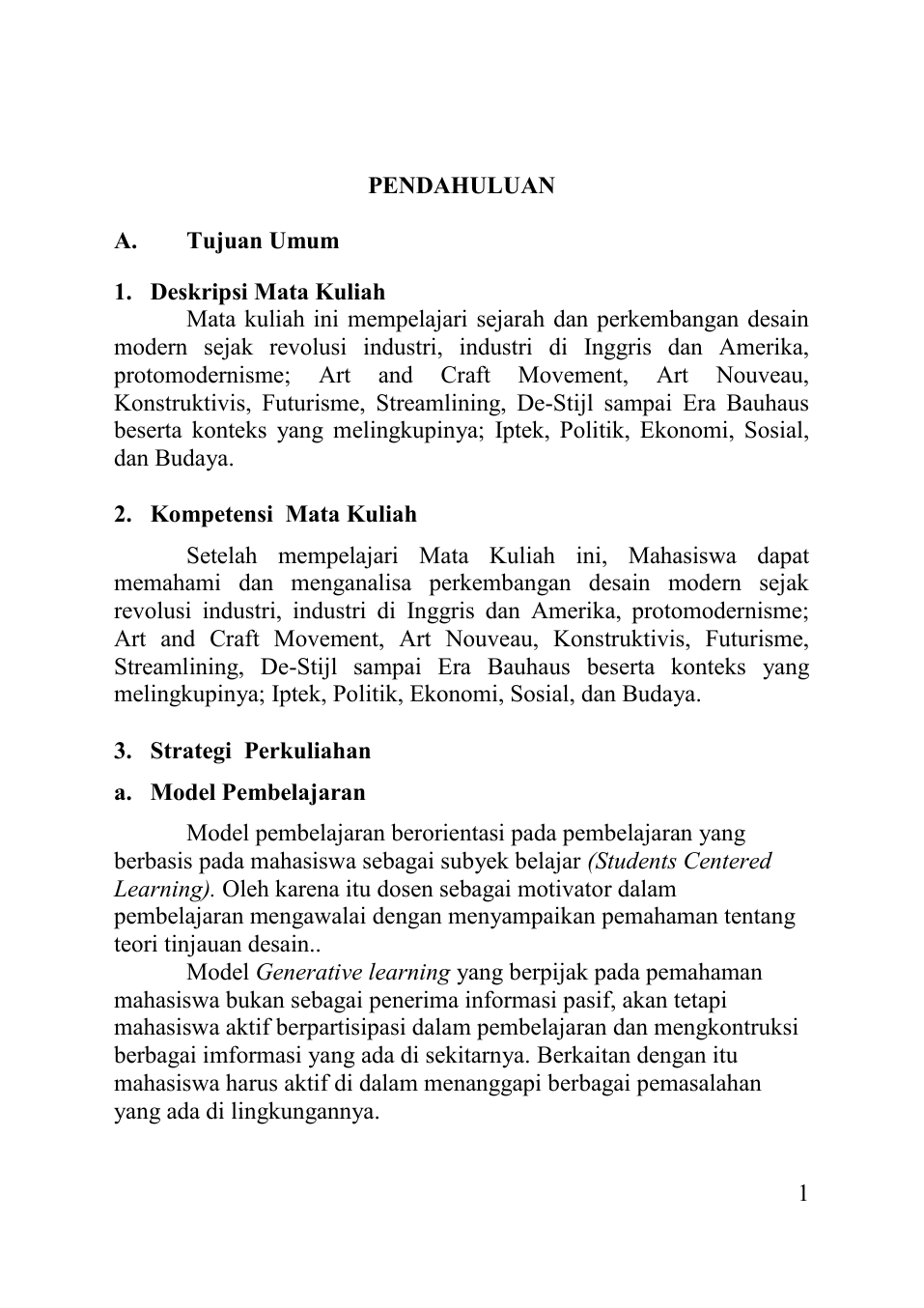 PENDAHULUAN

A. Tujuan Umum

1. Deskripsi Mata Kuliah

Mata kuliah ini mempelajari sejarah dan perkembangan desain modern sejak revolusi industri, industri di Inggris dan Amerika, protomodernisme; Art and Craft Movement, Art Nouveau, Konstruktivis, Futurisme, Streamlining, De-Stijl sampai Era Bauhaus beserta konteks yang melingkupinya; Iptek, Politik, Ekonomi, Sosial, dan Budaya.

2. Kompetensi Mata Kuliah

Setelah mempelajari Mata Kuliah ini, Mahasiswa dapat memahami dan menganalisa perkembangan desain modern sejak revolusi industri, industri di Inggris dan Amerika, protomodernisme; Art and Craft Movement, Art Nouveau, Konstruktivis, Futurisme, Streamlining, De-Stijl sampai Era Bauhaus beserta konteks yang melingkupinya; Iptek, Politik, Ekonomi, Sosial, dan Budaya.

3. Strategi Perkuliahan

a. Model Pembelajaran

Model pembelajaran berorientasi pada pembelajaran yang berbasis pada mahasiswa sebagai subyek belajar (Students Centered Learning). Oleh karena itu dosen sebagai motivator dalam pembelajaran mengawalai dengan menyampaikan pemahaman tentang teori tinjauan desain..

Model Generative learning yang berpijak pada pemahaman mahasiswa bukan sebagai penerima informasi pasif, akan tetapi mahasiswa aktif berpartisipasi dalam pembelajaran dan mengkontruksi berbagai imformasi yang ada di sekitarnya. Berkaitan dengan itu mahasiswa harus aktif di dalam menanggapi berbagai pemasalahan yang ada di lingkungannya.

1